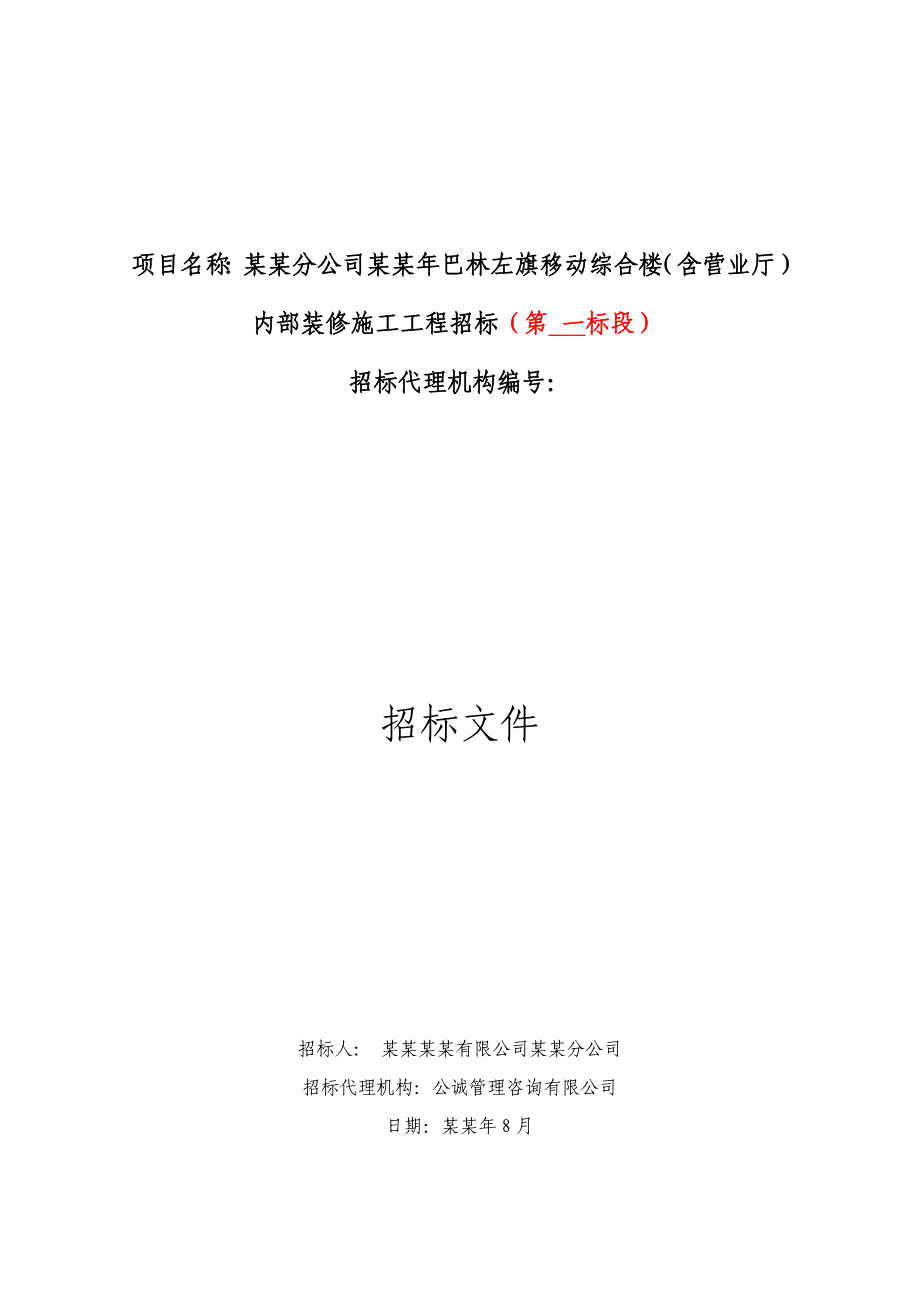 项目名称: 某某分公司某某年巴林左旗移动综合楼(含营业厅)

内部装修施工工程招标（第_一标段）

招标代理机构编号:

招标文件

招标人: 某某某某有限公司某某分公司

招标代理机构: 公诚管理咨询有限公司

日期: 某某年 8 月